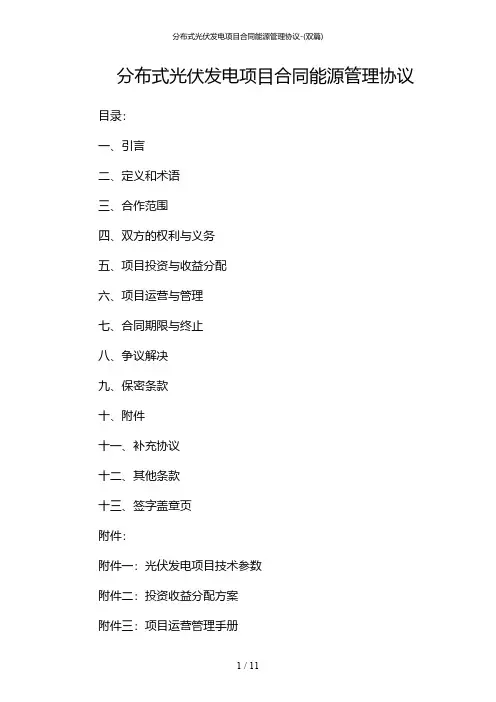 分布式光伏发电项目合同能源管理协议-(双篇)

分布式光伏发电项目合同能源管理协议

目录:

一、引言

二、定义和术语

三、合作范围

四、双方的权利与义务

五、项目投资与收益分配

六、项目运营与管理

七、合同期限与终止

八、争议解决

九、保密条款

十、附件

十一、补充协议

十二、其他条款

十三、签字盖章页

附件:

附件一:光伏发电项目技术参数

附件二:投资收益分配方案

附件三:项目运营管理手册

1 / 11